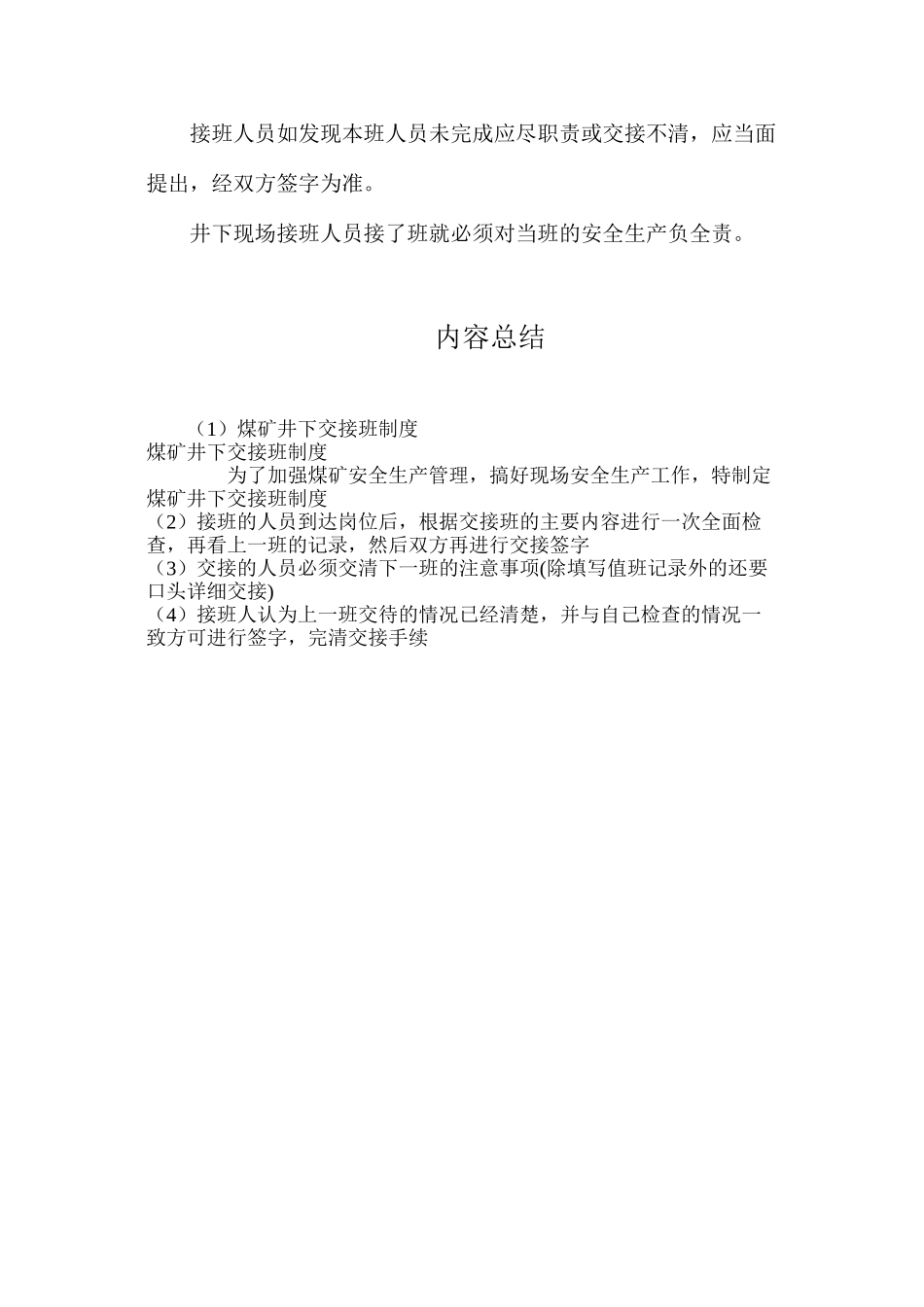 接班人员如发现本班人员未完成应尽职责或交接不清，应当面提出，经双方签字为准。

井下现场接班人员接了班就必须对当班的安全生产负全责。

内容总结

（1）煤矿井下交接班制度
煤矿井下交接班制度
为了加强煤矿安全生产管理，搞好现场安全生产工作，特制定煤矿井下交接班制度
（2）接班的人员到达岗位后，根据交接班的主要内容进行一次全面检查，再看上一班的记录，然后双方再进行交接签字
（3）交接的人员必须交清下一班的注意事项(除填写值班记录外的还要口头详细交接)
（4）接班人认为上一班交待的情况已经清楚，并与自己检查的情况一致方可进行签字，完清交接手续